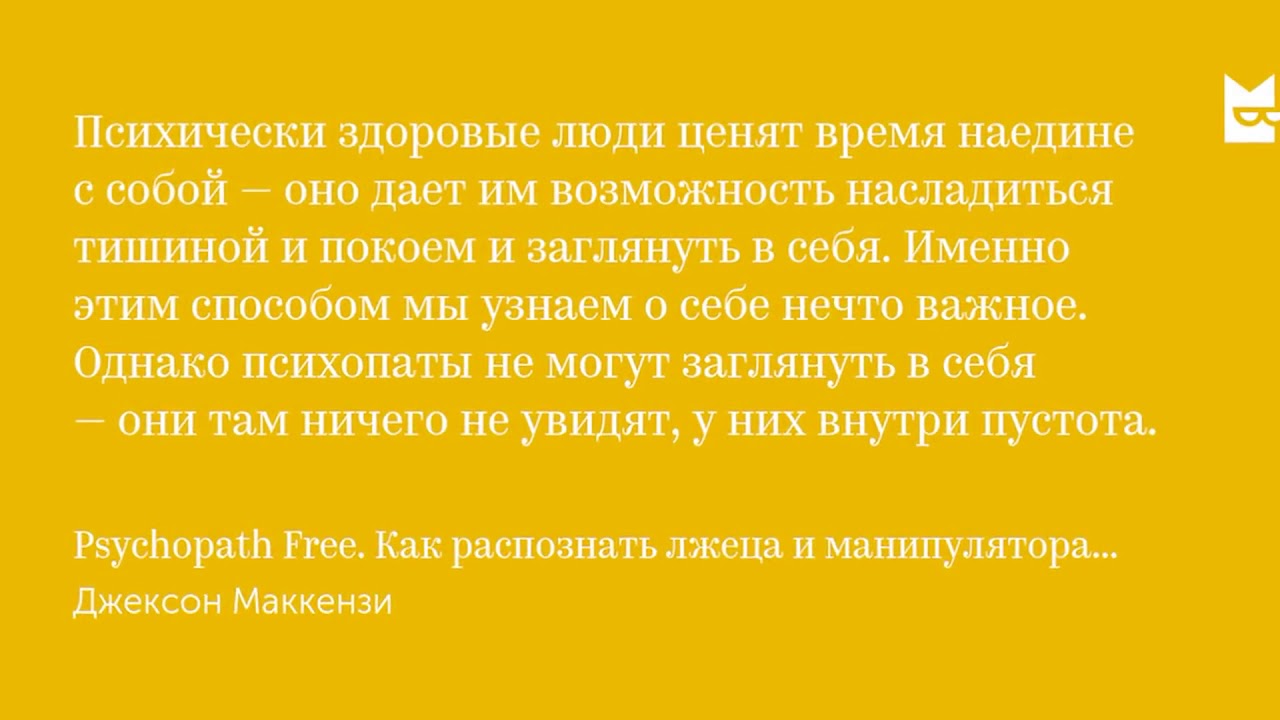 Психически здоровые люди ценят время наедине с собой — оно дает им возможность насладиться тишиной и покоем и заглянуть в себя. Именно этим способом мы узнаем о себе нечто важное. Однако психопаты не могут заглянуть в себя — они там ничего не увидят, у них внутри пустота.

Psychopath Free. Как распознать лжеца и манипулятора...
Джексон Маккензи